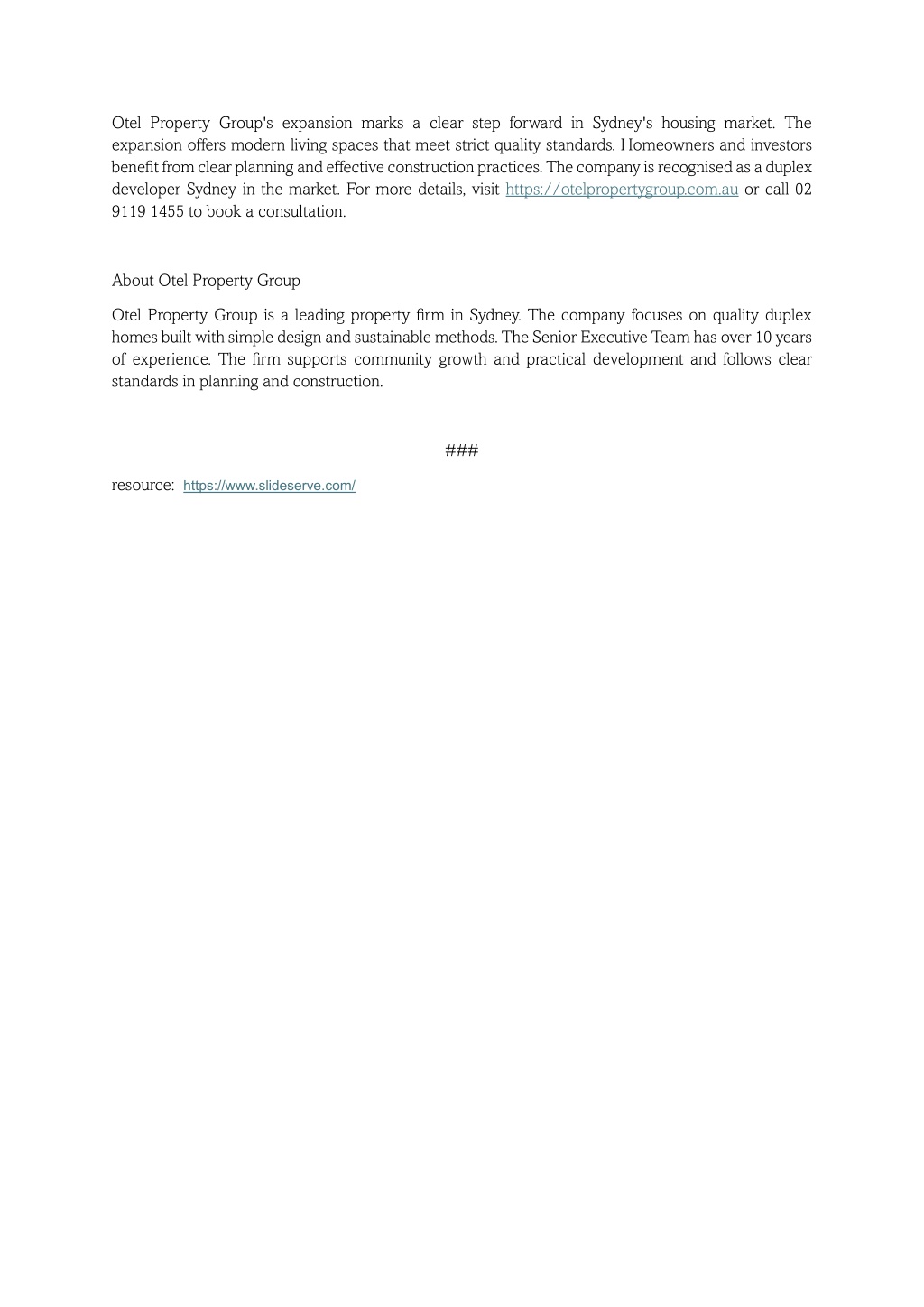 Otel Property Group's expansion marks a clear step forward in Sydney's housing market. The expansion offers modern living spaces that meet strict quality standards. Homeowners and investors benefit from clear planning and effective construction practices. The company is recognised as a duplex developer Sydney in the market. For more details, visit https://otelpropertygroup.com.au or call 02 9119 1455 to book a consultation.

About Otel Property Group

Otel Property Group is a leading property firm in Sydney. The company focuses on quality duplex homes built with simple design and sustainable methods. The Senior Executive Team has over 10 years of experience. The firm supports community growth and practical development and follows clear standards in planning and construction.

###

resource: https://www.slideserve.com/